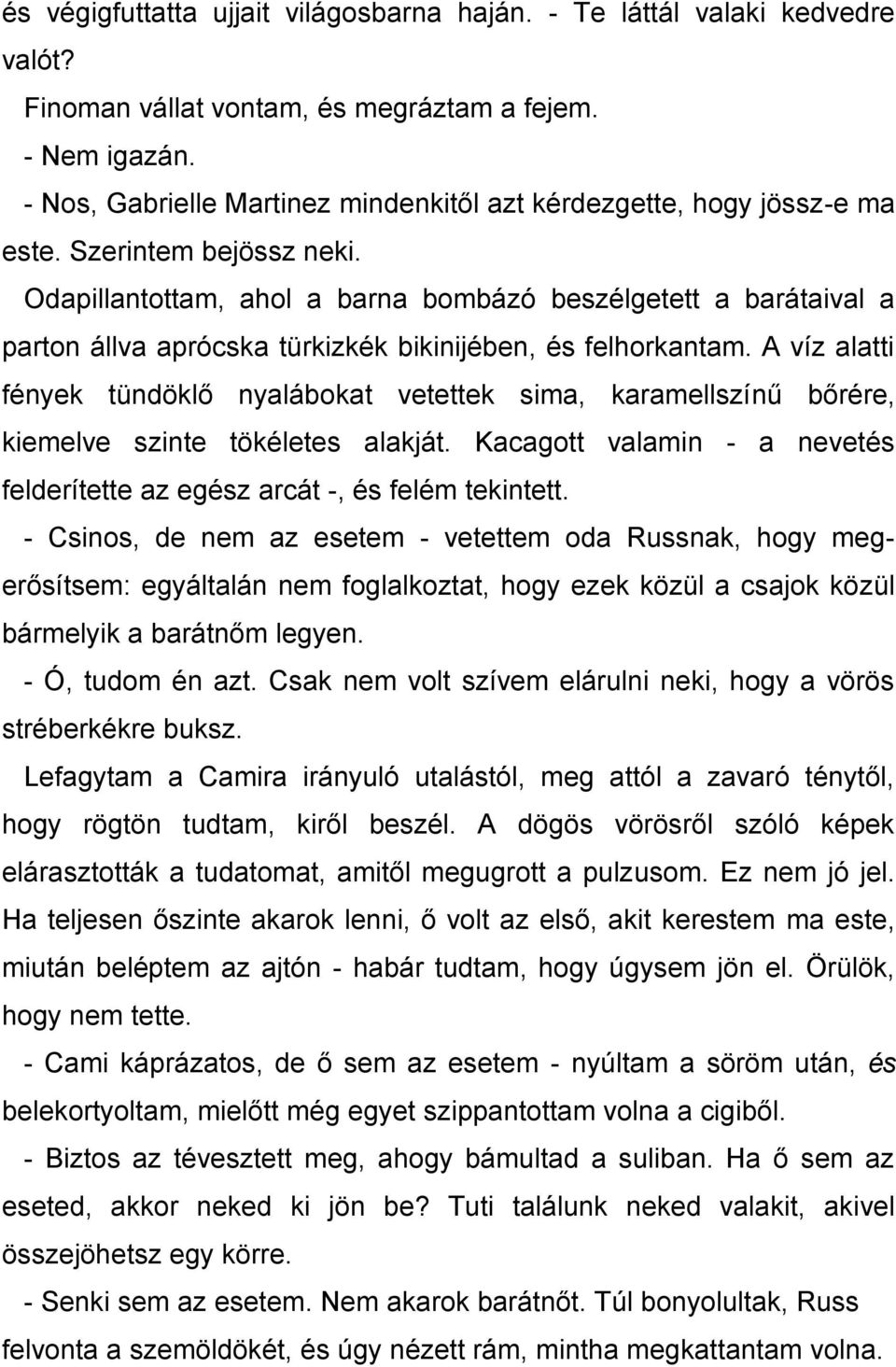 és végigfuttatta ujjait világosbarna haján. - Te láttál valaki kedvedre valót?

Finoman vállat vontam, és megráztam a fejem.

- Nem igazán.

- Nos, Gabrielle Martinez mindenkitől azt kérdezgette, hogy jössz-e ma este. Szerintem bejössz neki.

Odapillantottam, ahol a barna bombázó beszélgetett a barátaival a parton állva aprócska türkizkék bikinijében, és felhorkantam. A víz alatti fények tündöklő nyalábokat vetettek sima, karamellszínű bőrére, kiemelve szinte tökéletes alakját. Kacagott valamin - a nevetés felderítette az egész arcát -, és felém tekintett.

- Csinos, de nem az esetem - vetettem oda Russnak, hogy megerősítsem: egyáltalán nem foglalkoztat, hogy ezek közül a csajok közül bármelyik a barátnőm legyen.

- Ó, tudom én azt. Csak nem volt szívem elárulni neki, hogy a vörös stréberkékre buksz.

Lefagytam a Camira irányuló utalástól, meg attól a zavaró ténytől, hogy rögtön tudtam, kiről beszél. A dögös vörösről szóló képek elárasztották a tudatomat, amitől megugrott a pulzusom. Ez nem jó jel. Ha teljesen őszinte akarok lenni, ő volt az első, akit kerestem ma este, miután beléptem az ajtón - habár tudtam, hogy úgysem jön el. Örülök, hogy nem tette.

- Cami káprázatos, de ő sem az esetem - nyúltam a söröm után, és belekortyoltam, mielőtt még egyet szippantottam volna a cigiből.

- Biztos az tévesztett meg, ahogy bámultad a suliban. Ha ő sem az eseted, akkor neked ki jön be? Tuti találunk neked valakit, akivel összejöhetsz egy körre.

- Senki sem az esetem. Nem akarok barátnőt. Túl bonyolultak, Russ felvonta a szemöldökét, és úgy nézett rám, mintha megkattantam volna.